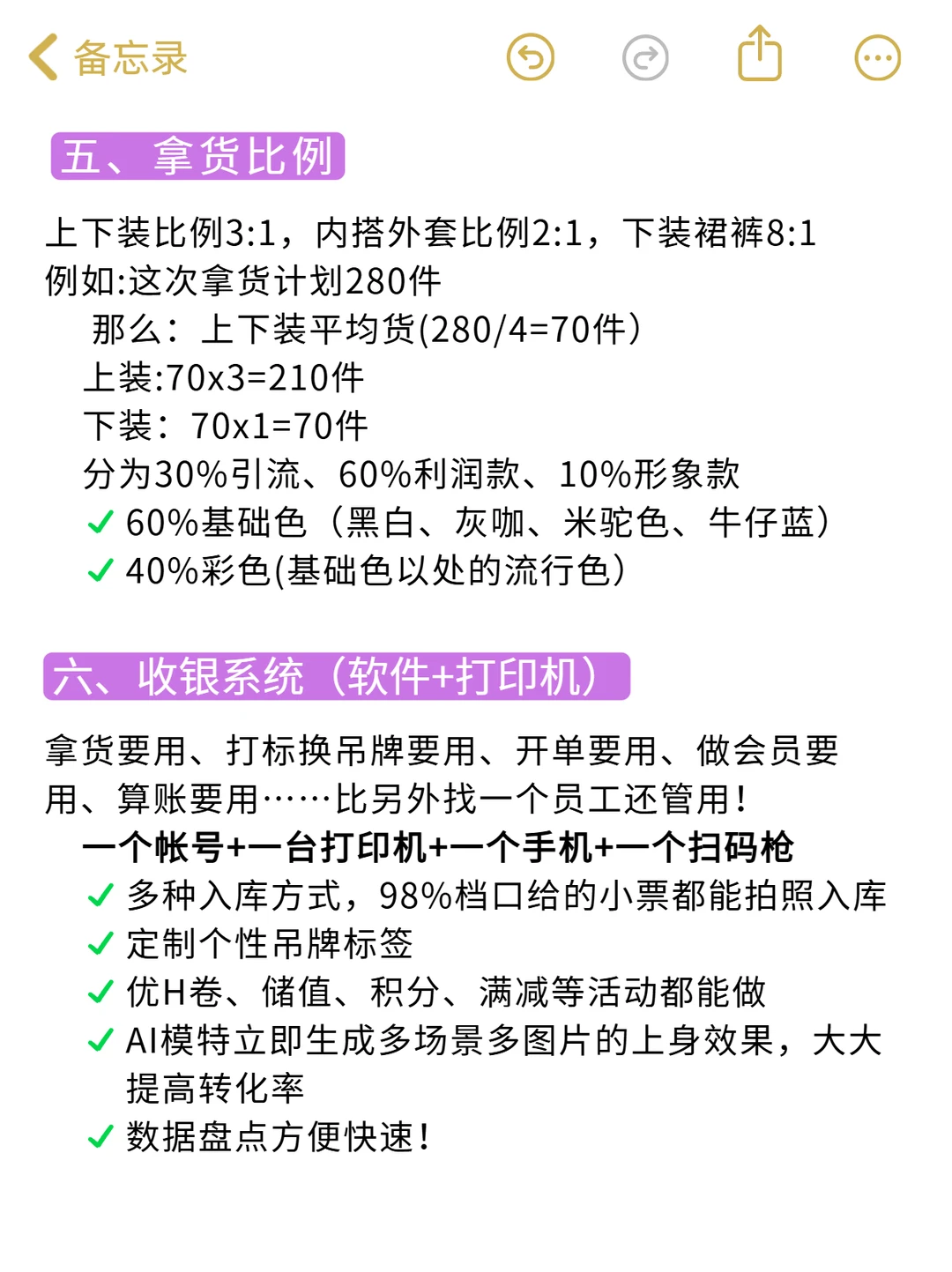 备忘录

五、拿货比例

上下装比例3:1，内搭外套比例2:1，下装裙裤8:1
例如:这次拿货计划280件
那么：上下装平均货(280/4=70件)
上装:70x3=210件
下装：70x1=70件
分为30%引流、60%利润款、10%形象款
✓ 60%基础色（黑白、灰咖、米驼色、牛仔蓝）
✓ 40%彩色(基础色以处的流行色)

六、收银系统（软件+打印机）

拿货要用、打标换吊牌要用、开单要用、做会员要用、算账要用……比另外找一个员工还管用！
一个帐号+一台打印机+一个手机+一个扫码枪
✓ 多种入库方式，98%档口给的小票都能拍照入库
✓ 定制个性吊牌标签
✓ 优H卷、储值、积分、满减等活动都能做
✓ AI模特立即生成多场景多图片的上身效果，大大提高转化率
✓ 数据盘点方便快速！